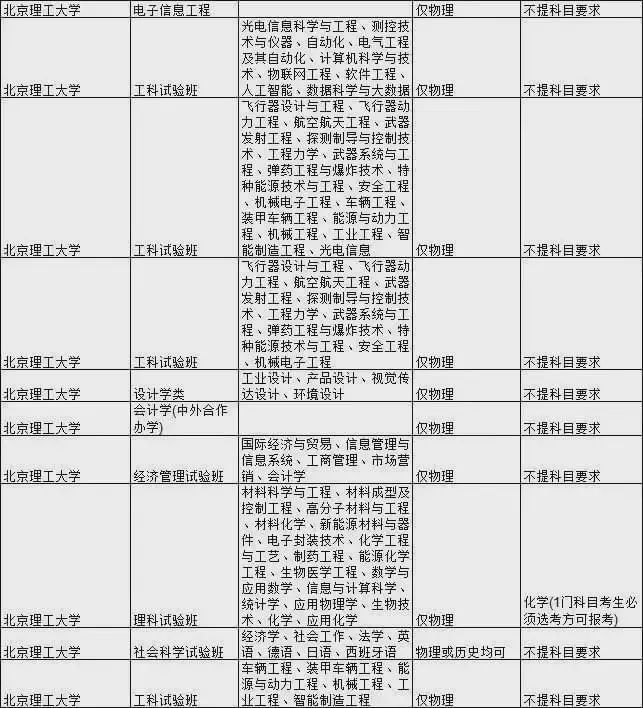 | | | | | |
|---|---|---|---|---|
| 北京理工大学 | 电子信息工程 | | 仅物理 | 不提科目要求 |
| 北京理工大学 | 工科试验班 | 光电信息科学与工程、测控技术与仪器、自动化、电气工程及其自动化、计算机科学与技术、物联网工程、软件工程、人工智能、数据科学与大数据 | 仅物理 | 不提科目要求 |
| 北京理工大学 | 工科试验班 | 飞行器设计与工程、飞行器动力工程、航空航天工程、武器发射工程、探测制导与控制技术、工程力学、武器系统与工程、弹药工程与爆炸技术、特种能源技术与工程、安全工程、机械电子工程、车辆工程、装甲车辆工程、能源与动力工程、机械工程、工业工程、智能制造工程、光电信息 | 仅物理 | 不提科目要求 |
| 北京理工大学 | 工科试验班 | 飞行器设计与工程、飞行器动力工程、航空航天工程、武器发射工程、探测制导与控制技术、工程力学、武器系统与工程、弹药工程与爆炸技术、特种能源技术与工程、安全工程、机械电子工程 | 仅物理 | 不提科目要求 |
| 北京理工大学 | 设计学类 | 工业设计、产品设计、视觉传达设计、环境设计 | 仅物理 | 不提科目要求 |
| 北京理工大学 | 会计学(中外合作办学) | | 仅物理 | 不提科目要求 |
| 北京理工大学 | 经济管理试验班 | 国际经济与贸易、信息管理与信息系统、工商管理、市场营销、会计学 | 仅物理 | 不提科目要求 |
| 北京理工大学 | 理科试验班 | 材料科学与工程、材料成型及控制工程、高分子材料与工程、材料化学、新能源材料与器件、电子封装技术、化学工程与工艺、制药工程、能源化学工程、生物医学工程、数学与应用数学、信息与计算科学、统计学、应用物理学、生物技术、化学、应用化学 | 仅物理 | 化学(1门科目考生必须选考方可报考) |
| 北京理工大学 | 社会科学试验班 | 经济学、社会工作、法学、英语、德语、日语、西班牙语 | 物理或历史均可 | 不提科目要求 |
| 北京理工大学 | 工科试验班 | 车辆工程、装甲车辆工程、能源与动力工程、机械工程、工业工程、智能制造工程 | 仅物理 | 不提科目要求 |